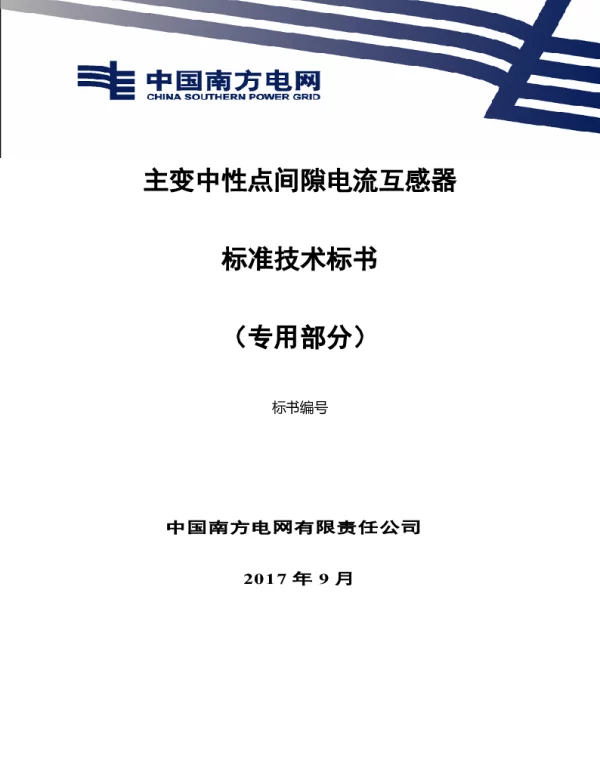 中国南方电网
CHINA SOUTHERN POWER GRID

主变中性点间隙电流互感器

标准技术标书

（专用部分）

标书编号

中国南方电网有限责任公司

2017 年 9 月